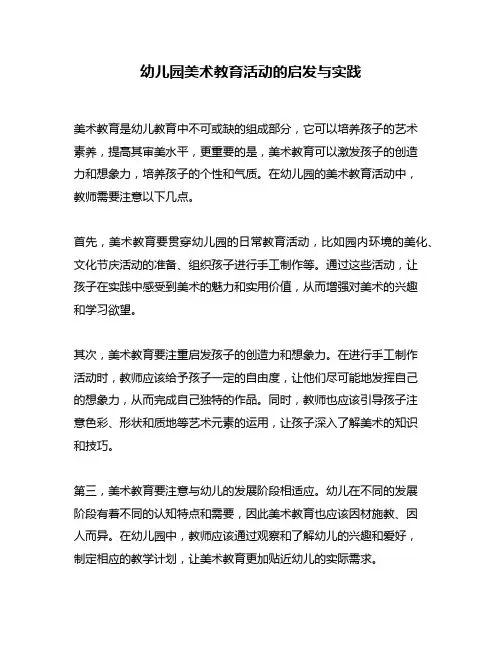 幼儿园美术教育活动的启发与实践

美术教育是幼儿教育中不可或缺的组成部分，它可以培养孩子的艺术素养，提高其审美水平，更重要的是，美术教育可以激发孩子的创造力和想象力，培养孩子的个性和气质。在幼儿园的美术教育活动中，教师需要注意以下几点。

首先，美术教育要贯穿幼儿园的日常教育活动，比如园内环境的美化、文化节庆活动的准备、组织孩子进行手工制作等。通过这些活动，让孩子在实践中感受到美术的魅力和实用价值，从而增强对美术的兴趣和学习欲望。

其次，美术教育要注重启发孩子的创造力和想象力。在进行手工制作活动时，教师应该给予孩子一定的自由度，让他们尽可能地发挥自己的想象力，从而完成自己独特的作品。同时，教师也应该引导孩子注意色彩、形状和质地等艺术元素的运用，让孩子深入了解美术的知识和技巧。

第三，美术教育要注意与幼儿的发展阶段相适应。幼儿在不同的发展阶段有着不同的认知特点和需要，因此美术教育也应该因材施教、因人而异。在幼儿园中，教师应该通过观察和了解幼儿的兴趣和爱好，制定相应的教学计划，让美术教育更加贴近幼儿的实际需求。